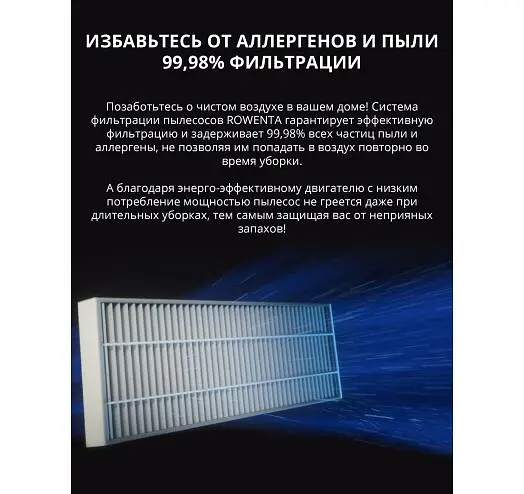 ИЗБАВЬТЕСЬ ОТ АЛЛЕРГЕНОВ И ПЫЛИ
99,98% ФИЛЬТРАЦИИ

Позаботьтесь о чистом воздухе в вашем доме! Система фильтрации пылесосов ROWENTA гарантирует эффективную фильтрацию и задерживает 99,98% всех частиц пыли и аллергены, не позволяя им попадать в воздух повторно во время уборки.

А благодаря энерго-эффективному двигателю с низким потребление мощностью пылесос не греется даже при длительных уборках, тем самым защищая вас от неприяных запахов!